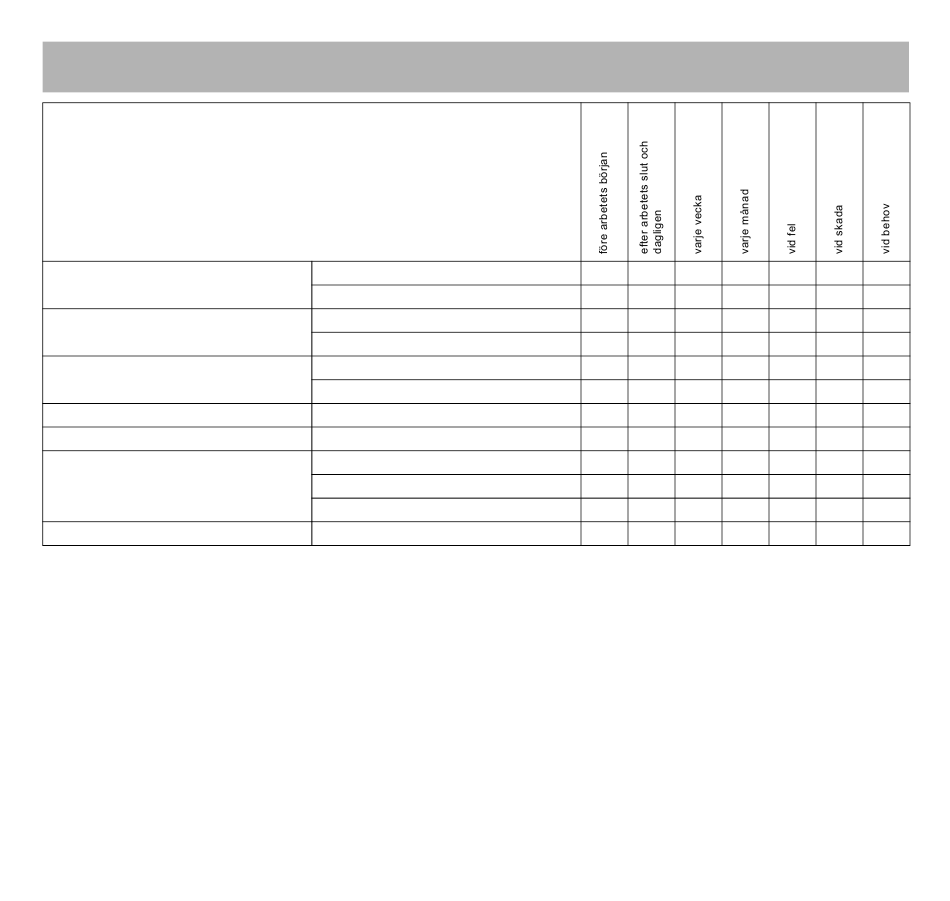 | | | före arbetets början | efter arbetets slut och dagligen | varje vecka | varje månad | vid fel | vid skada | vid behov |
|---|---|---|---|---|---|---|---|---|
| | | | | | | | | |
| | | | | | | | | |
| | | | | | | | | |
| | | | | | | | | |
| | | | | | | | | |
| | | | | | | | | |
| | | | | | | | | |
| | | | | | | | | |
| | | | | | | | | |
| | | | | | | | | |
| | | | | | | | | |
| | | | | | | | | |